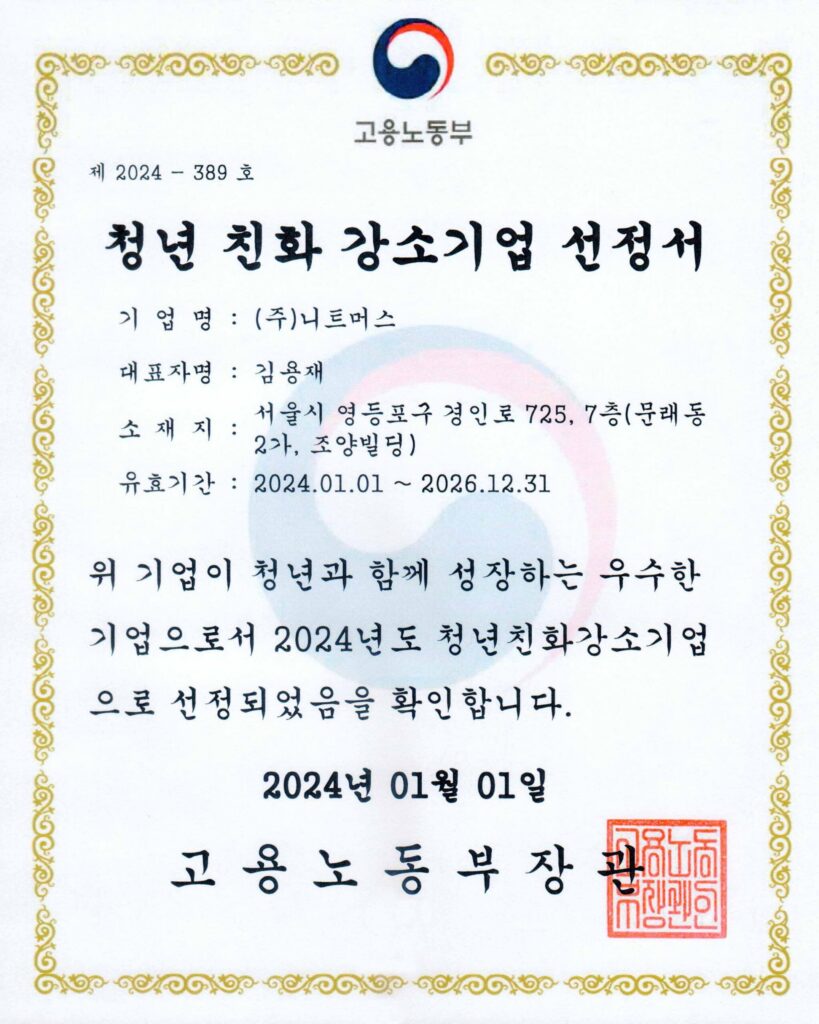 고용노동부

제 2024 - 389 호

청년 친화 강소기업 선정서

기 업 명 : (주)니트머스

대표자명 : 김용재

소 재 지 : 서울시 영등포구 경인로 725, 7층(문래동 2가, 조양빌딩)

유효기간 : 2024.01.01 ~ 2026.12.31

위 기업이 청년과 함께 성장하는 우수한 기업으로서 2024년도 청년친화강소기업으로 선정되었음을 확인합니다.

2024년 01월 01일

고 용 노 동 부 장 관

고용노동부장관인